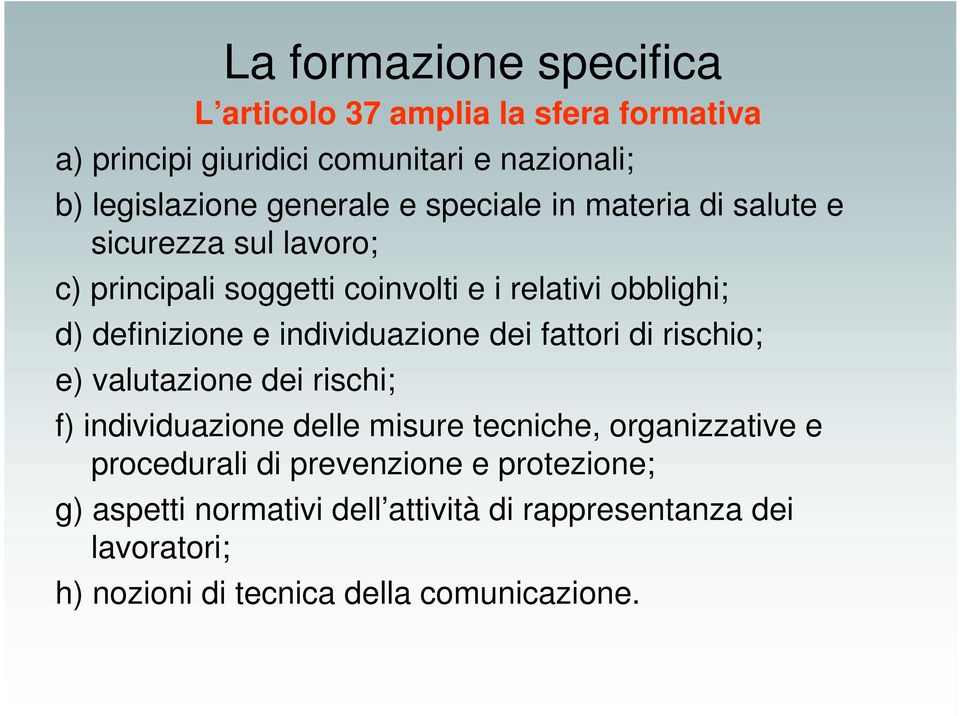 La formazione specifica
L’articolo 37 amplia la sfera formativa

a) principi giuridici comunitari e nazionali;

b) legislazione generale e speciale in materia di salute e sicurezza sul lavoro;

c) principali soggetti coinvolti e i relativi obblighi;

d) definizione e individuazione dei fattori di rischio;

e) valutazione dei rischi;

f) individuazione delle misure tecniche, organizzative e procedurali di prevenzione e protezione;

g) aspetti normativi dell’attività di rappresentanza dei lavoratori;

h) nozioni di tecnica della comunicazione.